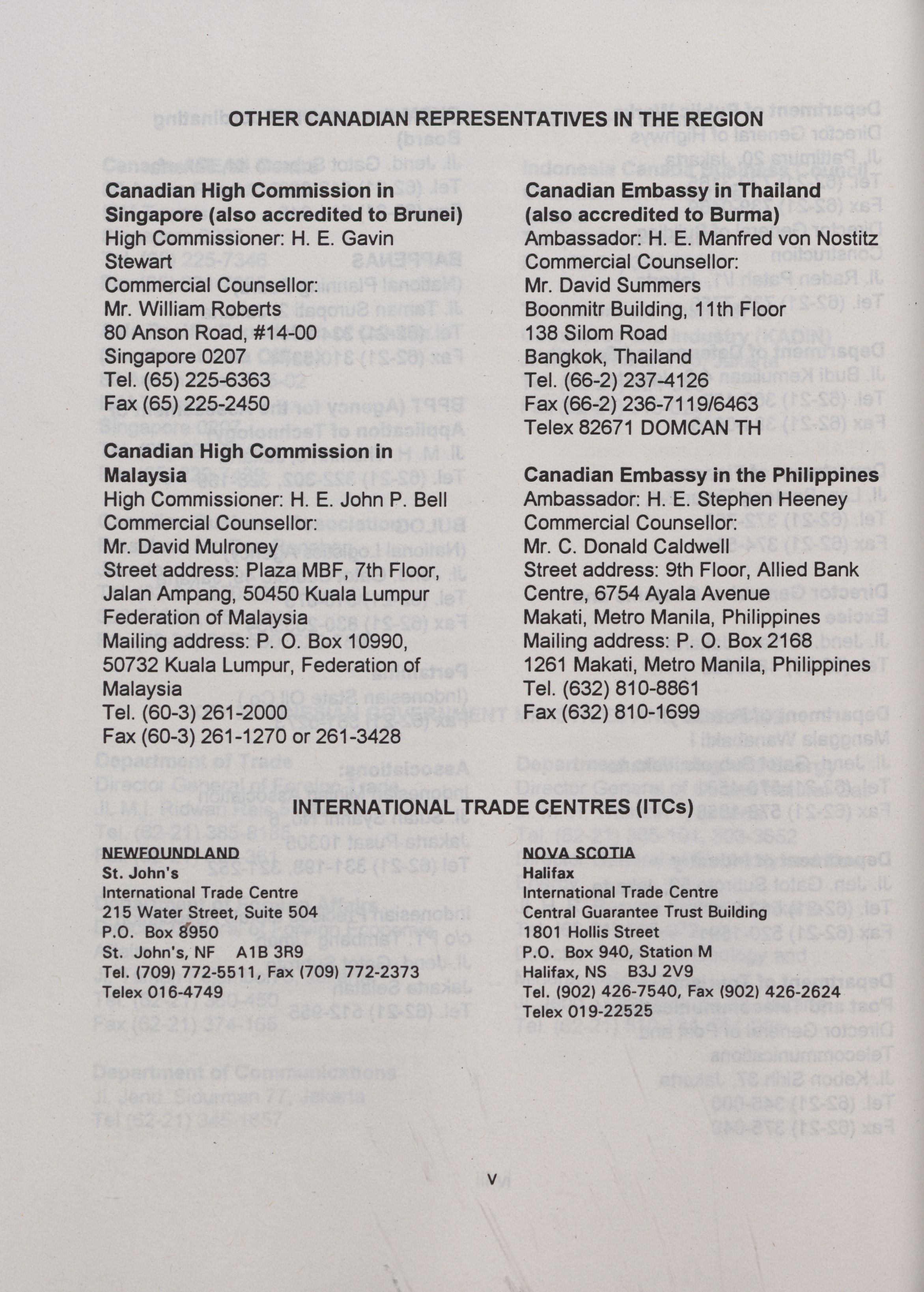 OTHER CANADIAN REPRESENTATIVES IN THE REGION

Canadian High Commission in Singapore (also accredited to Brunei)
High Commissioner: H. E. Gavin Stewart
Commercial Counsellor:
Mr. William Roberts
80 Anson Road, #14-00
Singapore 0207
Tel. (65) 225-6363
Fax (65) 225-2450

Canadian High Commission in Malaysia
High Commissioner: H. E. John P. Bell
Commercial Counsellor:
Mr. David Mulroney
Street address: Plaza MBF, 7th Floor, Jalan Ampang, 50450 Kuala Lumpur
Federation of Malaysia
Mailing address: P. O. Box 10990, 50732 Kuala Lumpur, Federation of Malaysia
Tel. (60-3) 261-2000
Fax (60-3) 261-1270 or 261-3428

Canadian Embassy in Thailand (also accredited to Burma)
Ambassador: H. E. Manfred von Nostitz
Commercial Counsellor:
Mr. David Summers
Boonmitr Building, 11th Floor
138 Silom Road
Bangkok, Thailand
Tel. (66-2) 237-4126
Fax (66-2) 236-7119/6463
Telex 82671 DOMCAN TH

Canadian Embassy in the Philippines
Ambassador: H. E. Stephen Heeney
Commercial Counsellor:
Mr. C. Donald Caldwell
Street address: 9th Floor, Allied Bank Centre, 6754 Ayala Avenue
Makati, Metro Manila, Philippines
Mailing address: P. O. Box 2168
1261 Makati, Metro Manila, Philippines
Tel. (632) 810-8861
Fax (632) 810-1699

INTERNATIONAL TRADE CENTRES (ITCs)

NEWFOUNDLAND
St. John's
International Trade Centre
215 Water Street, Suite 504
P.O. Box 8950
St. John's, NF A1B 3R9
Tel. (709) 772-5511, Fax (709) 772-2373
Telex 016-4749

NOVA SCOTIA
Halifax
International Trade Centre
Central Guarantee Trust Building
1801 Hollis Street
P.O. Box 940, Station M
Halifax, NS B3J 2V9
Tel. (902) 426-7540, Fax (902) 426-2624
Telex 019-22525

v